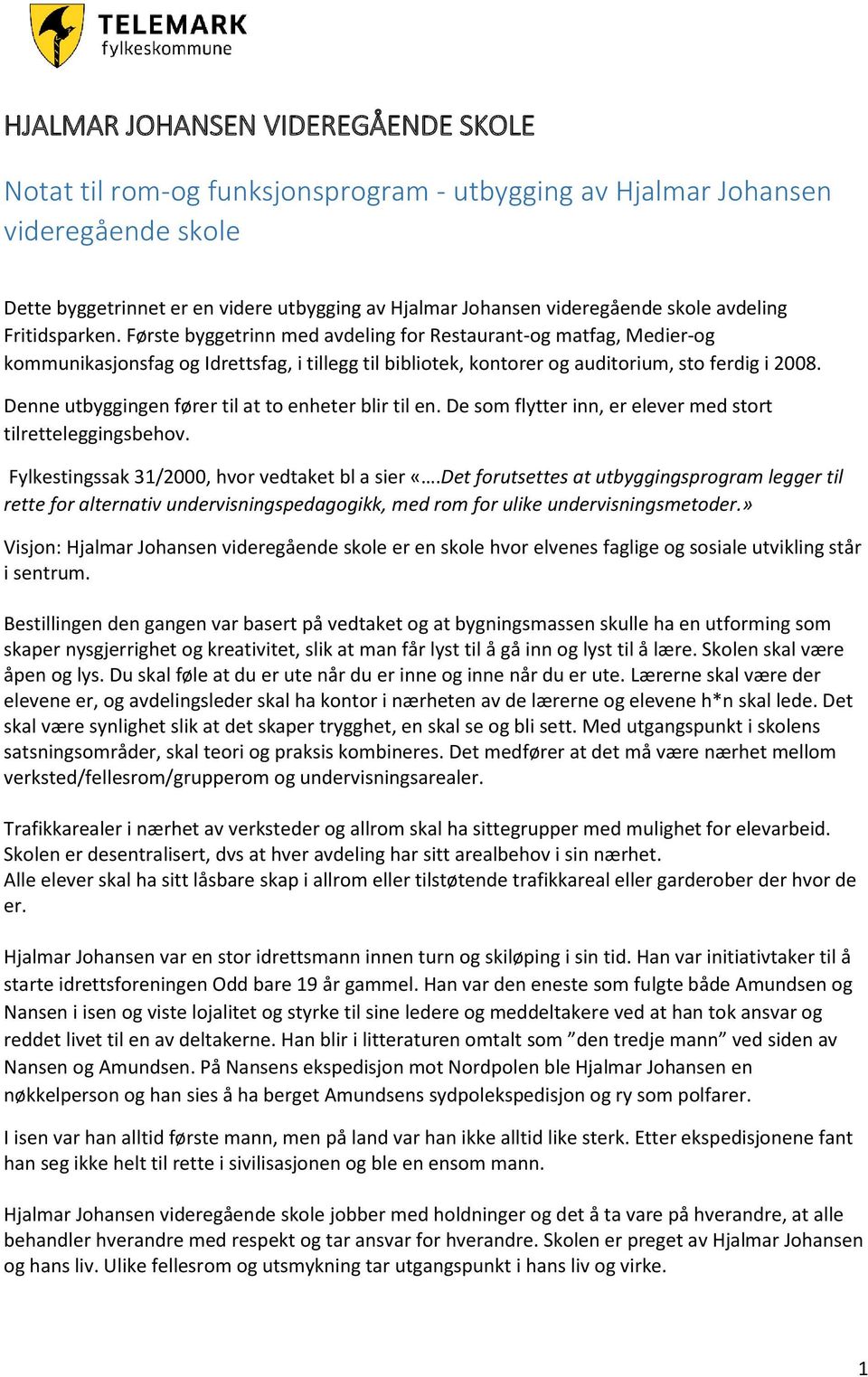 TELEMARK
fylkeskommune

HJALMAR JOHANSEN VIDEREGÅENDE SKOLE

Notat til rom-og funksjonsprogram - utbygging av Hjalmar Johansen videregående skole

Dette byggetrinnet er en videre utbygging av Hjalmar Johansen videregående skole avdeling Fritidsparken. Første byggetrinn med avdeling for Restaurant-og matfag, Medier-og kommunikasjonsfag og Idrettsfag, i tillegg til bibliotek, kontorer og auditorium, sto ferdig i 2008.

Denne utbyggingen fører til at to enheter blir til en. De som flytter inn, er elever med stort tilretteleggingsbehov.

Fylkestingssak 31/2000, hvor vedtaket bl a sier «….Det forutsettes at utbyggingsprogram legger til rette for alternativ undervisningspedagogikk, med rom for ulike undervisningsmetoder.»

Visjon: Hjalmar Johansen videregående skole er en skole hvor elvenes faglige og sosiale utvikling står i sentrum.

Bestillingen den gangen var basert på vedtaket og at bygningsmassen skulle ha en utforming som skaper nysgjerrighet og kreativitet, slik at man får lyst til å gå inn og lyst til å lære. Skolen skal være åpen og lys. Du skal føle at du er ute når du er inne og inne når du er ute. Lærerne skal være der elevene er, og avdelingsleder skal ha kontor i nærheten av de lærerne og elevene h*n skal lede. Det skal være synlighet slik at det skaper trygghet, en skal se og bli sett. Med utgangspunkt i skolens satsningsområder, skal teori og praksis kombineres. Det medfører at det må være nærhet mellom verksted/fellesrom/grupperom og undervisningsarealer.

Trafikkarealer i nærhet av verksteder og allrom skal ha sittegrupper med mulighet for elevarbeid. Skolen er desentralisert, dvs at hver avdeling har sitt arealbehov i sin nærhet.
Alle elever skal ha sitt låsbare skap i allrom eller tilstøtende trafikkareal eller garderober der hvor de er.

Hjalmar Johansen var en stor idrettsmann innen turn og skiløping i sin tid. Han var initiativtaker til å starte idrettsforeningen Odd bare 19 år gammel. Han var den eneste som fulgte både Amundsen og Nansen i isen og viste lojalitet og styrke til sine ledere og meddeltakere ved at han tok ansvar og reddet livet til en av deltakerne. Han blir i litteraturen omtalt som ”den tredje mann” ved siden av Nansen og Amundsen. På Nansens ekspedisjon mot Nordpolen ble Hjalmar Johansen en nøkkelperson og han sies å ha berget Amundsens sydpolekspedisjon og ry som polfarer.

I isen var han alltid første mann, men på land var han ikke alltid like sterk. Etter ekspedisjonene fant han seg ikke helt til rette i sivilisasjonen og ble en ensom mann.

Hjalmar Johansen videregående skole jobber med holdninger og det å ta vare på hverandre, at alle behandler hverandre med respekt og tar ansvar for hverandre. Skolen er preget av Hjalmar Johansen og hans liv. Ulike fellesrom og utsmykning tar utgangspunkt i hans liv og virke.

1